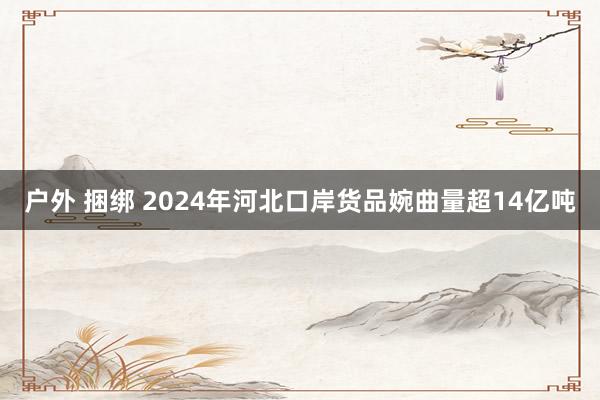 户外 捆绑 2024年河北口岸货品婉曲量超14亿吨